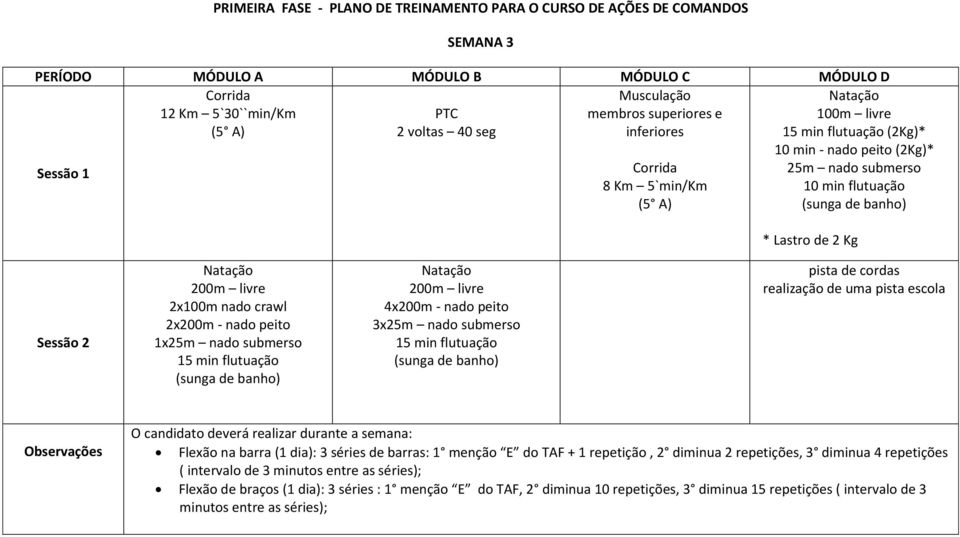 PRIMEIRA FASE - PLANO DE TREINAMENTO PARA O CURSO DE AÇÕES DE COMANDOS

SEMANA 3

| PERÍODO | MÓDULO A | MÓDULO B | MÓDULO C | MÓDULO D |
|---|---|---|---|---|
| Sessão 1 | Corrida 12 Km – 5`30``min/Km (5° A) | PTC 2 voltas – 40 seg | Musculação membros superiores e inferiores Corrida 8 Km – 5`min/Km (5° A) | Natação 100m – livre 15 min flutuação (2Kg)* 10 min - nado peito (2Kg)* 25m – nado submerso 10 min flutuação (sunga de banho) * Lastro de 2 Kg |
| Sessão 2 | Natação 200m – livre 2x100m nado crawl 2x200m - nado peito 1x25m – nado submerso 15 min flutuação (sunga de banho) | Natação 200m – livre 4x200m - nado peito 3x25m – nado submerso 15 min flutuação (sunga de banho) | | pista de cordas realização de uma pista escola |
| Observações | O candidato deverá realizar durante a semana: • Flexão na barra (1 dia): 3 séries de barras: 1° menção “E” do TAF + 1 repetição , 2° diminua 2 repetições, 3° diminua 4 repetições ( intervalo de 3 minutos entre as séries); • Flexão de braços (1 dia): 3 séries : 1° menção “E” do TAF, 2° diminua 10 repetições, 3° diminua 15 repetições ( intervalo de 3 minutos entre as séries); | | | |